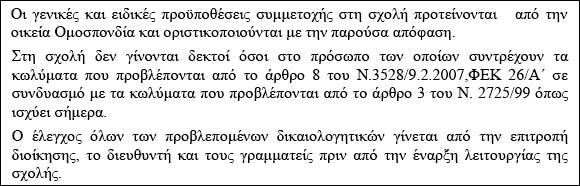 Οι γενικές και ειδικές προϋποθέσεις συμμετοχής στη σχολή προτείνονται από την οικεία Ομοσπονδία και οριστικοποιούνται με την παρούσα απόφαση.

Στη σχολή δεν γίνονται δεκτοί όσοι στο πρόσωπο των οποίων συντρέχουν τα κωλύματα που προβλέπονται από το άρθρο 8 του Ν.3528/9.2.2007,ΦΕΚ 26/Α΄ σε συνδυασμό με τα κωλύματα που προβλέπονται από το άρθρο 3 του Ν. 2725/99 όπως ισχύει σήμερα.

Ο έλεγχος όλων των προβλεπομένων δικαιολογητικών γίνεται από την επιτροπή διοίκησης, το διευθυντή και τους γραμματείς πριν από την έναρξη λειτουργίας της σχολής.